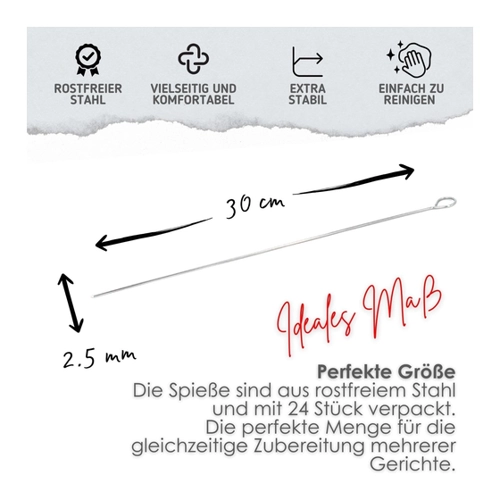 ROSTFREIER STAHL

VIELSEITIG UND KOMFORTABEL

EXTRA STABIL

EINFACH ZU REINIGEN

30 cm

2.5 mm

Ideales Maß

Perfekte Größe
Die Spieße sind aus rostfreiem Stahl und mit 24 Stück verpackt. Die perfekte Menge für die gleichzeitige Zubereitung mehrerer Gerichte.